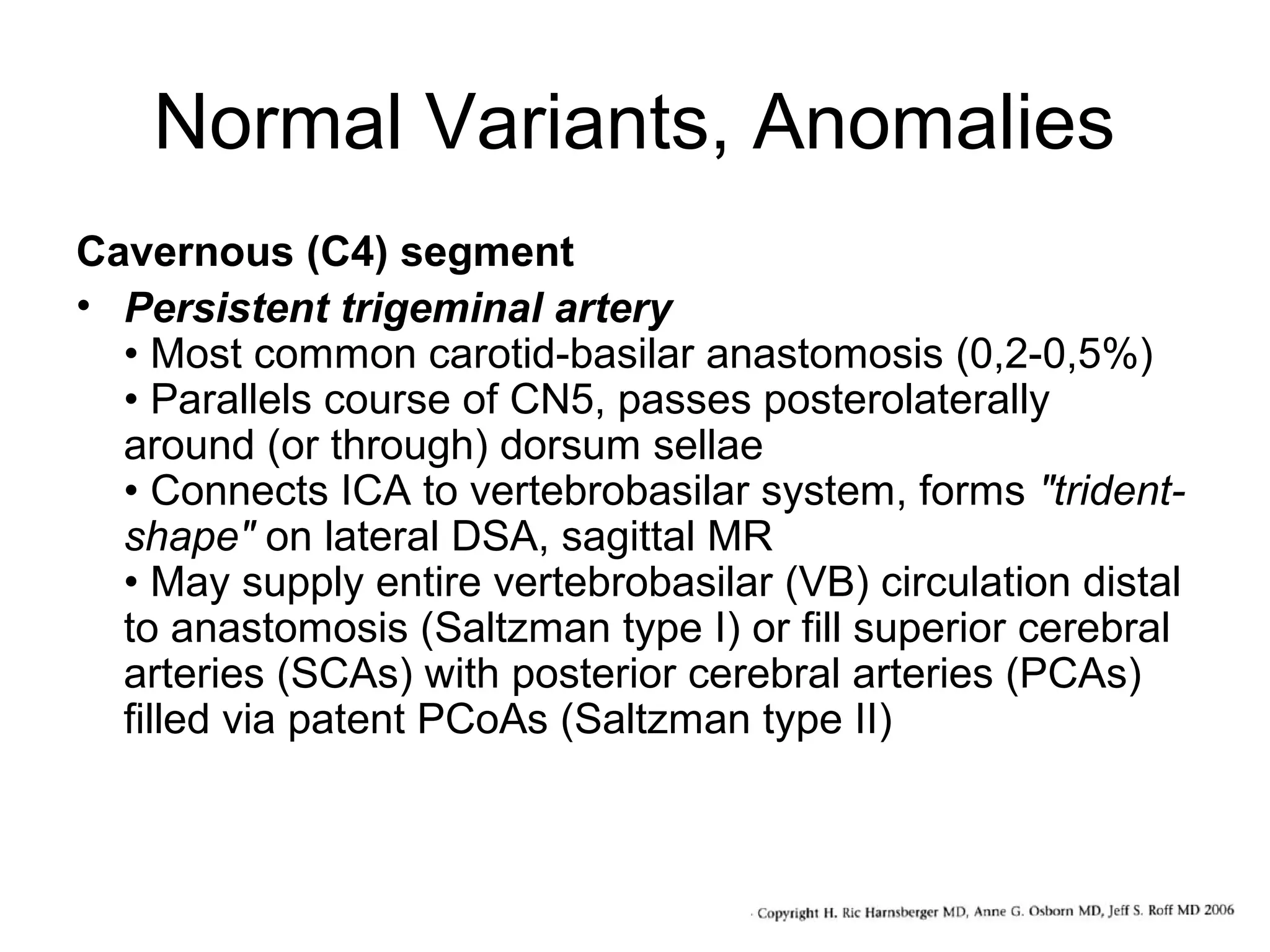 Normal Variants, Anomalies

Cavernous (C4) segment

• Persistent trigeminal artery
• Most common carotid-basilar anastomosis (0,2-0,5%)
• Parallels course of CN5, passes posterolaterally around (or through) dorsum sellae
• Connects ICA to vertebrobasilar system, forms "trident-shape" on lateral DSA, sagittal MR
• May supply entire vertebrobasilar (VB) circulation distal to anastomosis (Saltzman type I) or fill superior cerebral arteries (SCAs) with posterior cerebral arteries (PCAs) filled via patent PCoAs (Saltzman type II)

· Copyright H. Ric Harnsberger MD, Anne G. Osborn MD, Jeff S. Roff MD 2006